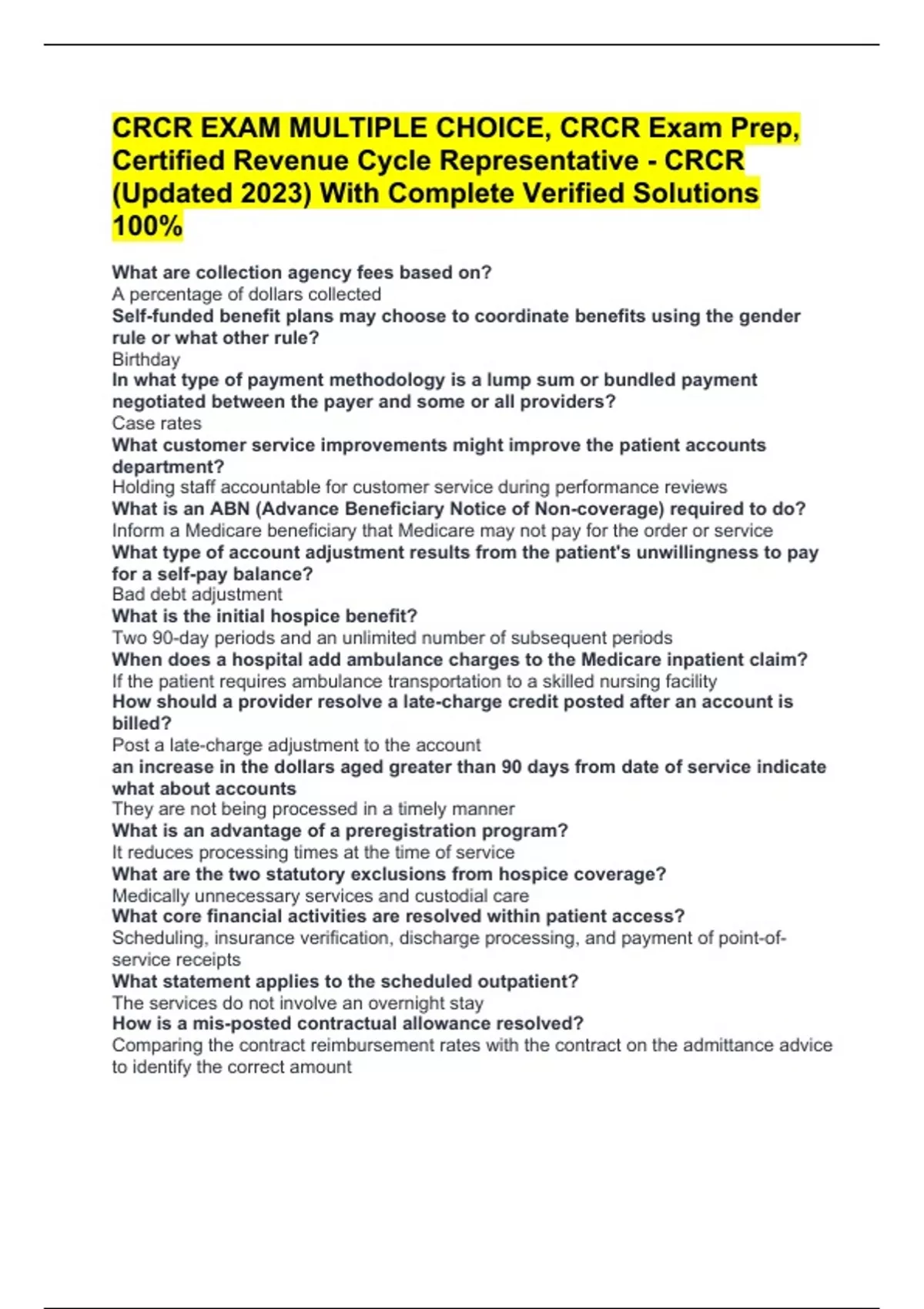 CRCR EXAM MULTIPLE CHOICE, CRCR Exam Prep, Certified Revenue Cycle Representative - CRCR (Updated 2023) With Complete Verified Solutions 100%

What are collection agency fees based on?
A percentage of dollars collected
Self-funded benefit plans may choose to coordinate benefits using the gender rule or what other rule?
Birthday
In what type of payment methodology is a lump sum or bundled payment negotiated between the payer and some or all providers?
Case rates
What customer service improvements might improve the patient accounts department?
Holding staff accountable for customer service during performance reviews
What is an ABN (Advance Beneficiary Notice of Non-coverage) required to do?
Inform a Medicare beneficiary that Medicare may not pay for the order or service
What type of account adjustment results from the patient's unwillingness to pay for a self-pay balance?
Bad debt adjustment
What is the initial hospice benefit?
Two 90-day periods and an unlimited number of subsequent periods
When does a hospital add ambulance charges to the Medicare inpatient claim?
If the patient requires ambulance transportation to a skilled nursing facility
How should a provider resolve a late-charge credit posted after an account is billed?
Post a late-charge adjustment to the account
an increase in the dollars aged greater than 90 days from date of service indicate what about accounts
They are not being processed in a timely manner
What is an advantage of a preregistration program?
It reduces processing times at the time of service
What are the two statutory exclusions from hospice coverage?
Medically unnecessary services and custodial care
What core financial activities are resolved within patient access?
Scheduling, insurance verification, discharge processing, and payment of point-of-service receipts
What statement applies to the scheduled outpatient?
The services do not involve an overnight stay
How is a mis-posted contractual allowance resolved?
Comparing the contract reimbursement rates with the contract on the admittance advice to identify the correct amount